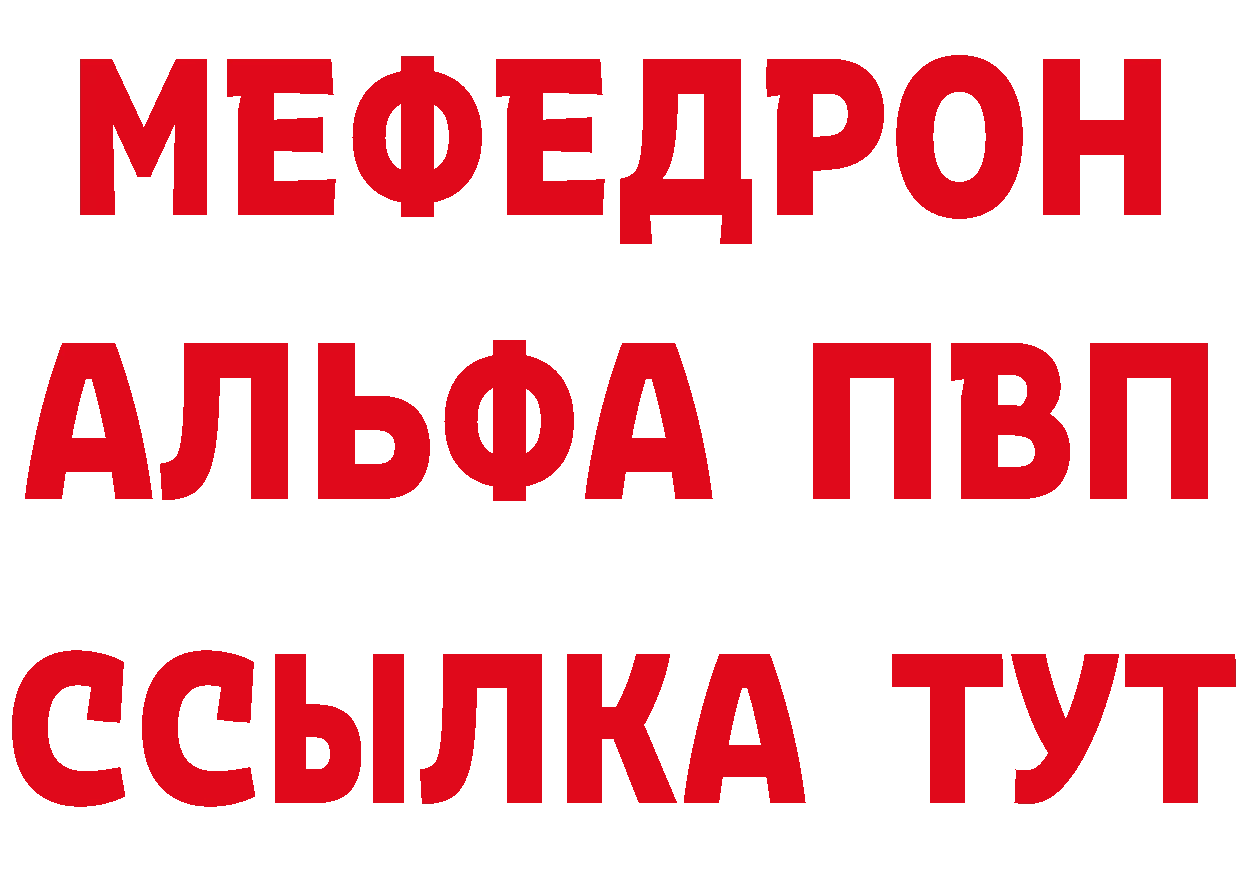 МЕФЕДРОН
АЛЬФА ПВП
ССЫЛКА ТУТ